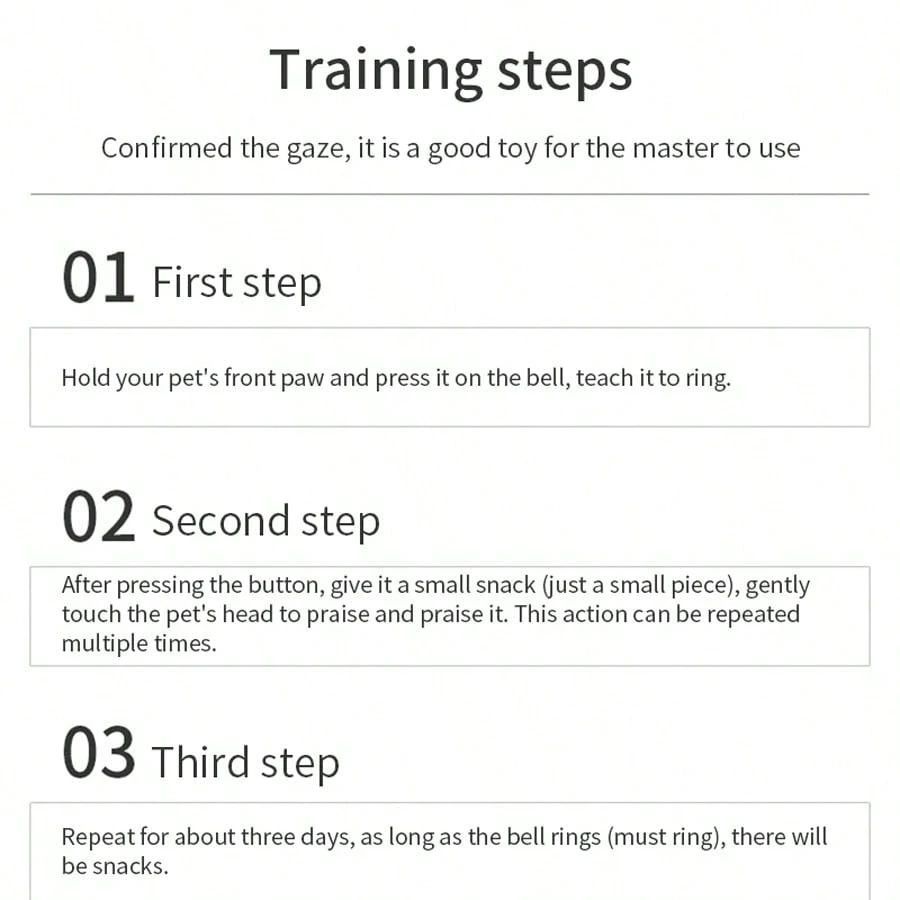 Training steps

Confirmed the gaze, it is a good toy for the master to use

01 First step

Hold your pet's front paw and press it on the bell, teach it to ring.

02 Second step

After pressing the button, give it a small snack (just a small piece), gently touch the pet's head to praise and praise it. This action can be repeated multiple times.

03 Third step

Repeat for about three days, as long as the bell rings (must ring), there will be snacks.